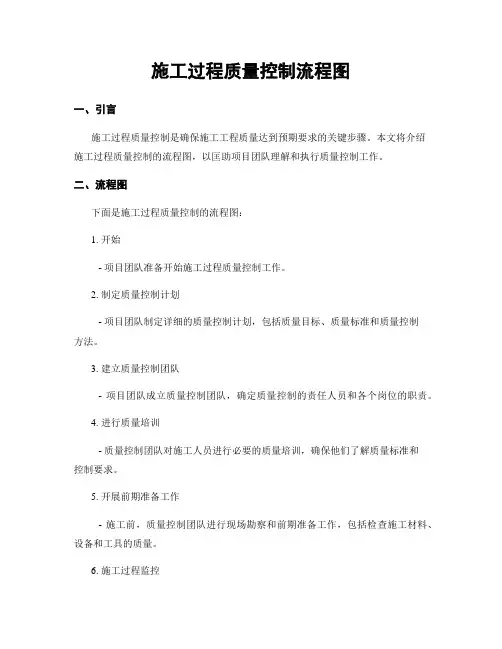 施工过程质量控制流程图

一、引言

施工过程质量控制是确保施工工程质量达到预期要求的关键步骤。本文将介绍施工过程质量控制的流程图，以匡助项目团队理解和执行质量控制工作。

二、流程图

下面是施工过程质量控制的流程图：

1. 开始

- 项目团队准备开始施工过程质量控制工作。

2. 制定质量控制计划

- 项目团队制定详细的质量控制计划，包括质量目标、质量标准和质量控制方法。

3. 建立质量控制团队

- 项目团队成立质量控制团队，确定质量控制的责任人员和各个岗位的职责。

4. 进行质量培训

- 质量控制团队对施工人员进行必要的质量培训，确保他们了解质量标准和控制要求。

5. 开展前期准备工作

- 施工前，质量控制团队进行现场勘察和前期准备工作，包括检查施工材料、设备和工具的质量。

6. 施工过程监控